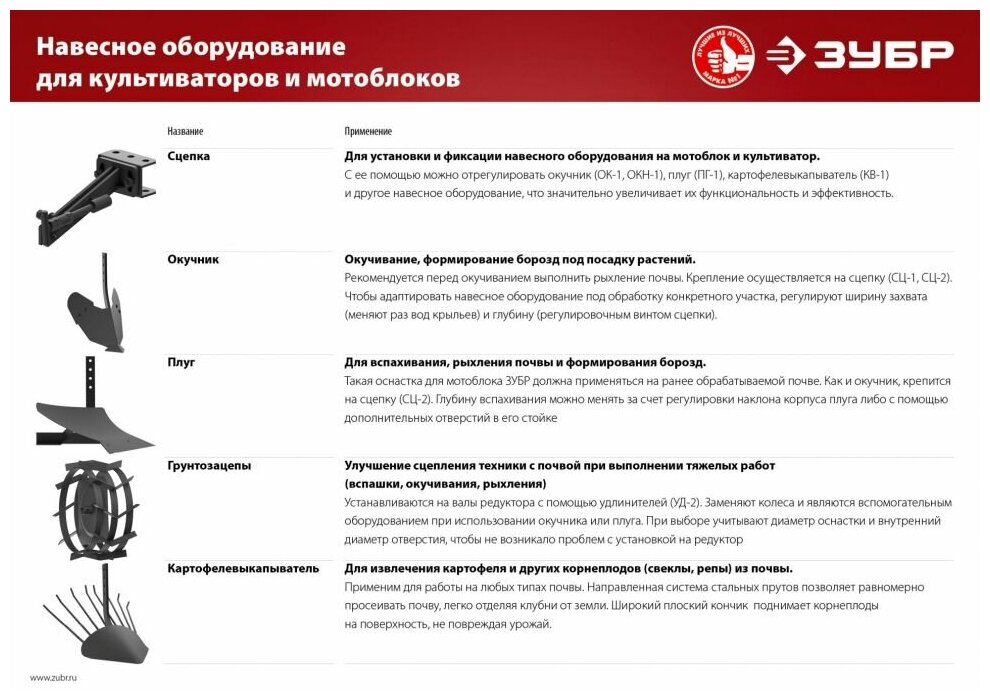 Навесное оборудование для культиваторов и мотоблоков

ЛУЧШИЕ ИЗ ЛУЧШИХ МАРКА №1

ЗУБР

| Название | Применение |
|---|---|
| Сцепка | **Для установки и фиксации навесного оборудования на мотоблок и культиватор.** С ее помощью можно отрегулировать окучник (ОК-1, ОКН-1), плуг (ПГ-1), картофелевыкапыватель (КВ-1) и другое навесное оборудование, что значительно увеличивает их функциональность и эффективность. |
| Окучник | **Окучивание, формирование борозд под посадку растений.** Рекомендуется перед окучиванием выполнить рыхление почвы. Крепление осуществляется на сцепку (СЦ-1, СЦ-2). Чтобы адаптировать навесное оборудование под обработку конкретного участка, регулируют ширину захвата (меняют раз вод крыльев) и глубину (регулировочным винтом сцепки). |
| Плуг | **Для вспахивания, рыхления почвы и формирования борозд.** Такая оснастка для мотоблока ЗУБР должна применяться на ранее обрабатываемой почве. Как и окучник, крепится на сцепку (СЦ-2). Глубину вспахивания можно менять за счет регулировки наклона корпуса плуга либо с помощью дополнительных отверстий в его стойке |
| Грунтозацепы | **Улучшение сцепления техники с почвой при выполнении тяжелых работ (вспашки, окучивания, рыхления)** Устанавливаются на валы редуктора с помощью удлинителей (УД-2). Заменяют колеса и являются вспомогательным оборудованием при использовании окучника или плуга. При выборе учитывают диаметр оснастки и внутренний диаметр отверстия, чтобы не возникало проблем с установкой на редуктор |
| Картофелевыкапыватель | **Для извлечения картофеля и других корнеплодов (свеклы, репы) из почвы.** Применим для работы на любых типах почвы. Направленная система стальных прутов позволяет равномерно просеивать почву, легко отделяя клубни от земли. Широкий плоский кончик поднимает корнеплоды на поверхность, не повреждая урожай. |

www.zubr.ru